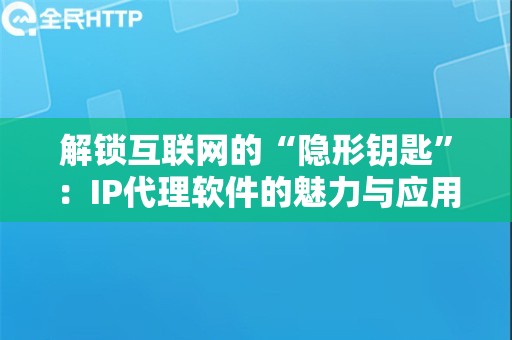 全民HTTP

解锁互联网的“隐形钥匙”：IP代理软件的魅力与应用